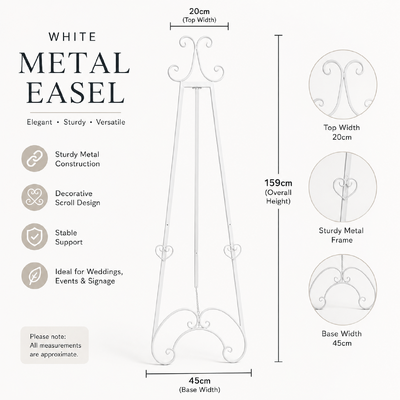 WHITE
METAL
EASEL

Elegant • Sturdy • Versatile

Sturdy Metal Construction

Decorative Scroll Design

Stable Support

Ideal for Weddings, Events & Signage

Please note:
All measurements are approximate.

20cm
(Top Width)

159cm
(Overall Height)

45cm
(Base Width)

Top Width
20cm

Sturdy Metal
Frame

Base Width
45cm